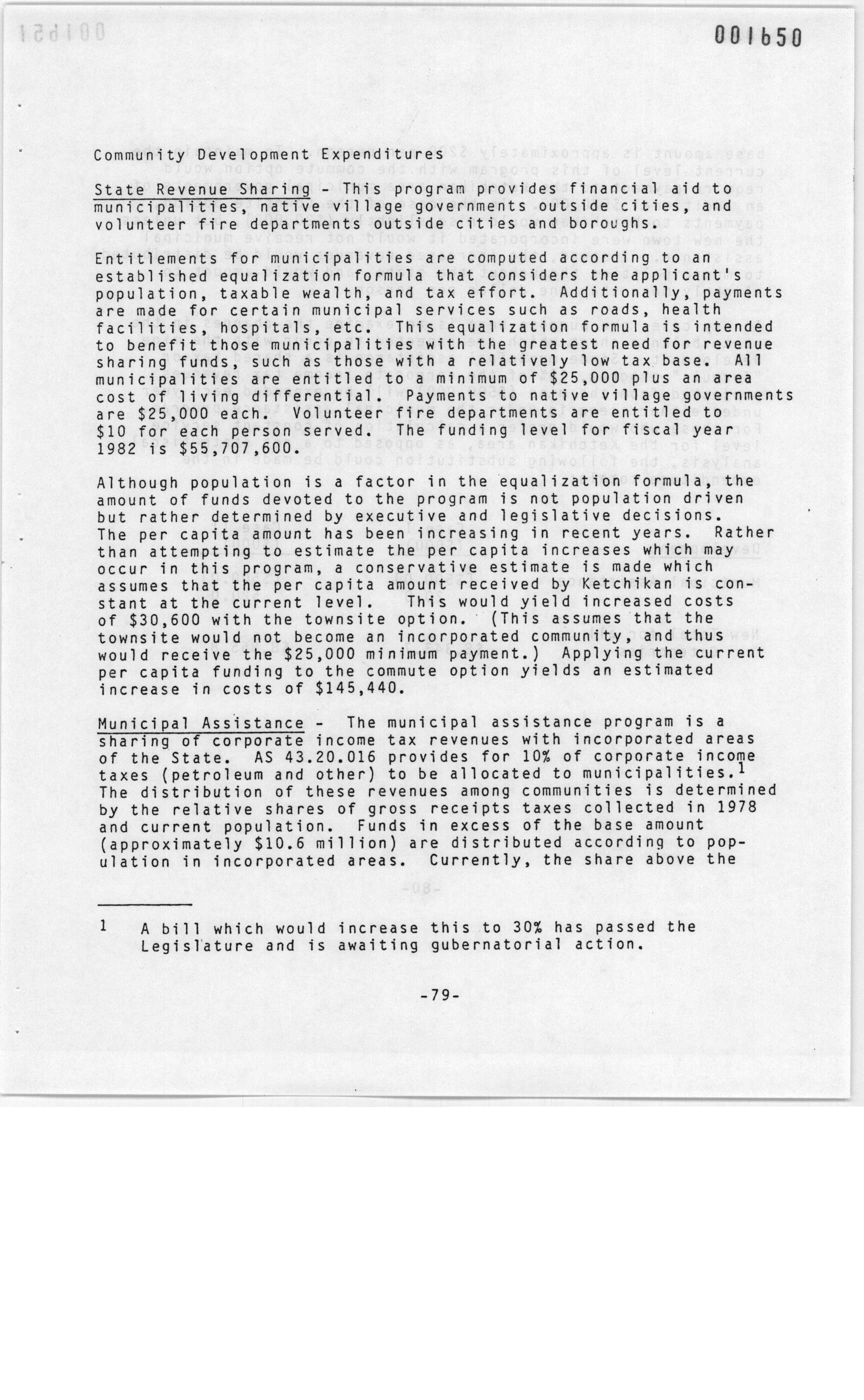 001650

Community Development Expenditures

State Revenue Sharing - This program provides financial aid to municipalities, native village governments outside cities, and volunteer fire departments outside cities and boroughs.

Entitlements for municipalities are computed according to an established equalization formula that considers the applicant's population, taxable wealth, and tax effort. Additionally, payments are made for certain municipal services such as roads, health facilities, hospitals, etc. This equalization formula is intended to benefit those municipalities with the greatest need for revenue sharing funds, such as those with a relatively low tax base. All municipalities are entitled to a minimum of $25,000 plus an area cost of living differential. Payments to native village governments are $25,000 each. Volunteer fire departments are entitled to $10 for each person served. The funding level for fiscal year 1982 is $55,707,600.

Although population is a factor in the equalization formula, the amount of funds devoted to the program is not population driven but rather determined by executive and legislative decisions. The per capita amount has been increasing in recent years. Rather than attempting to estimate the per capita increases which may occur in this program, a conservative estimate is made which assumes that the per capita amount received by Ketchikan is constant at the current level. This would yield increased costs of $30,600 with the townsite option. (This assumes that the townsite would not become an incorporated community, and thus would receive the $25,000 minimum payment.) Applying the current per capita funding to the commute option yields an estimated increase in costs of $145,440.

Municipal Assistance - The municipal assistance program is a sharing of corporate income tax revenues with incorporated areas of the State. AS 43.20.016 provides for 10% of corporate income taxes (petroleum and other) to be allocated to municipalities.$^1$ The distribution of these revenues among communities is determined by the relative shares of gross receipts taxes collected in 1978 and current population. Funds in excess of the base amount (approximately $10.6 million) are distributed according to population in incorporated areas. Currently, the share above the

1 A bill which would increase this to 30% has passed the Legislature and is awaiting gubernatorial action.

-79-